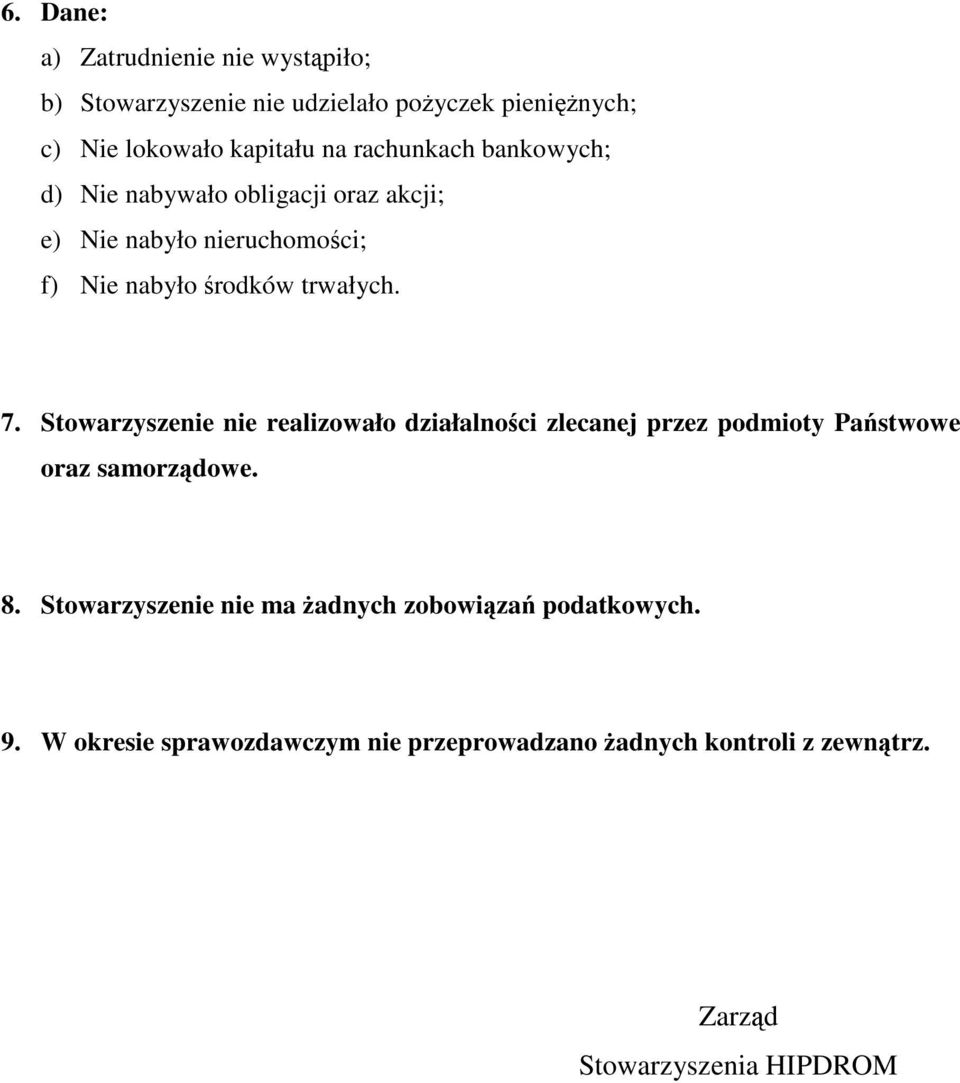 6. Dane:

a) Zatrudnienie nie wystąpiło;

b) Stowarzyszenie nie udzielało pożyczek pieniężnych;

c) Nie lokowało kapitału na rachunkach bankowych;

d) Nie nabywało obligacji oraz akcji;

e) Nie nabyło nieruchomości;

f) Nie nabyło środków trwałych.

7. Stowarzyszenie nie realizowało działalności zlecanej przez podmioty Państwowe oraz samorządowe.

8. Stowarzyszenie nie ma żadnych zobowiązań podatkowych.

9. W okresie sprawozdawczym nie przeprowadzano żadnych kontroli z zewnątrz.

Zarząd
Stowarzyszenia HIPDROM